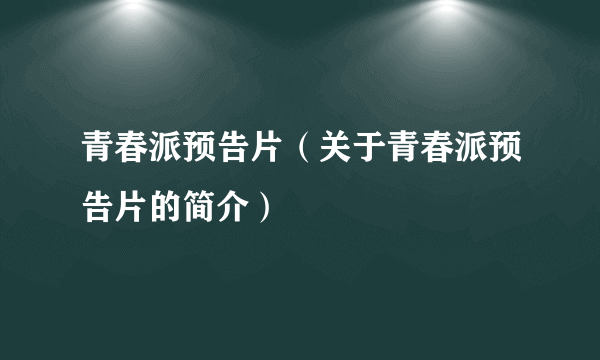 青春派预告片（关于青春派预告片的简介）